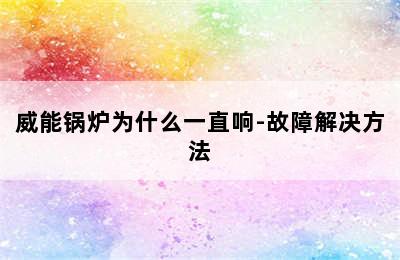 威能锅炉为什么一直响-故障解决方法